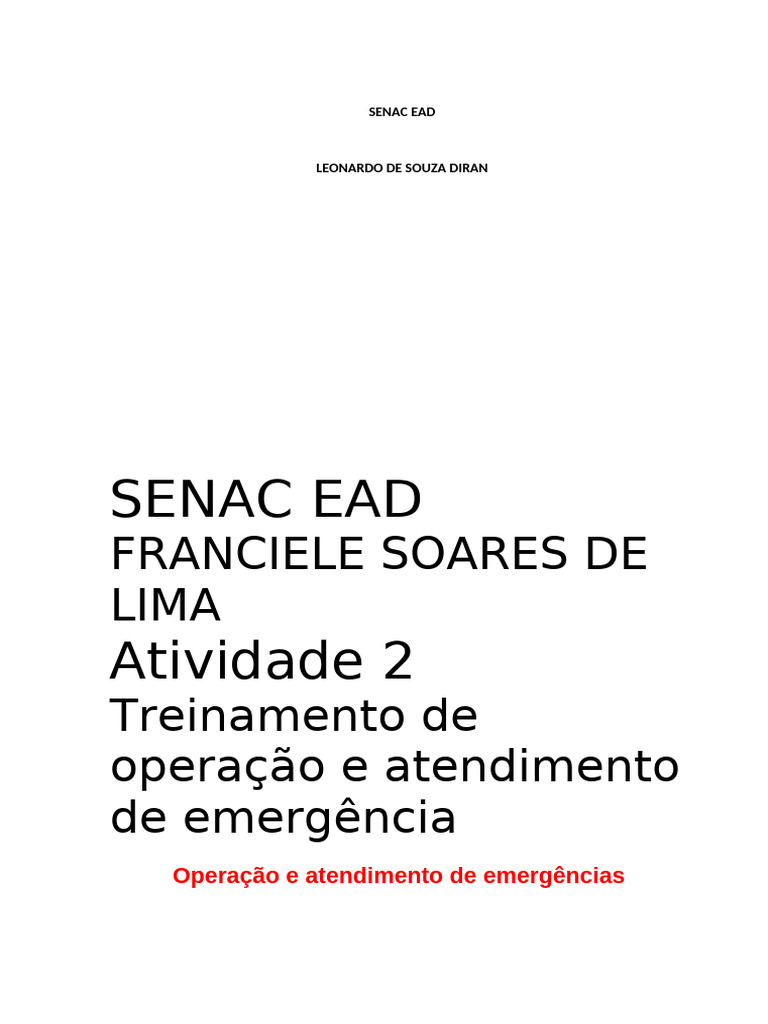 SENAC EAD

LEONARDO DE SOUZA DIRAN

SENAC EAD

FRANCIELE SOARES DE LIMA

Atividade 2

Treinamento de operação e atendimento de emergência

Operação e atendimento de emergências